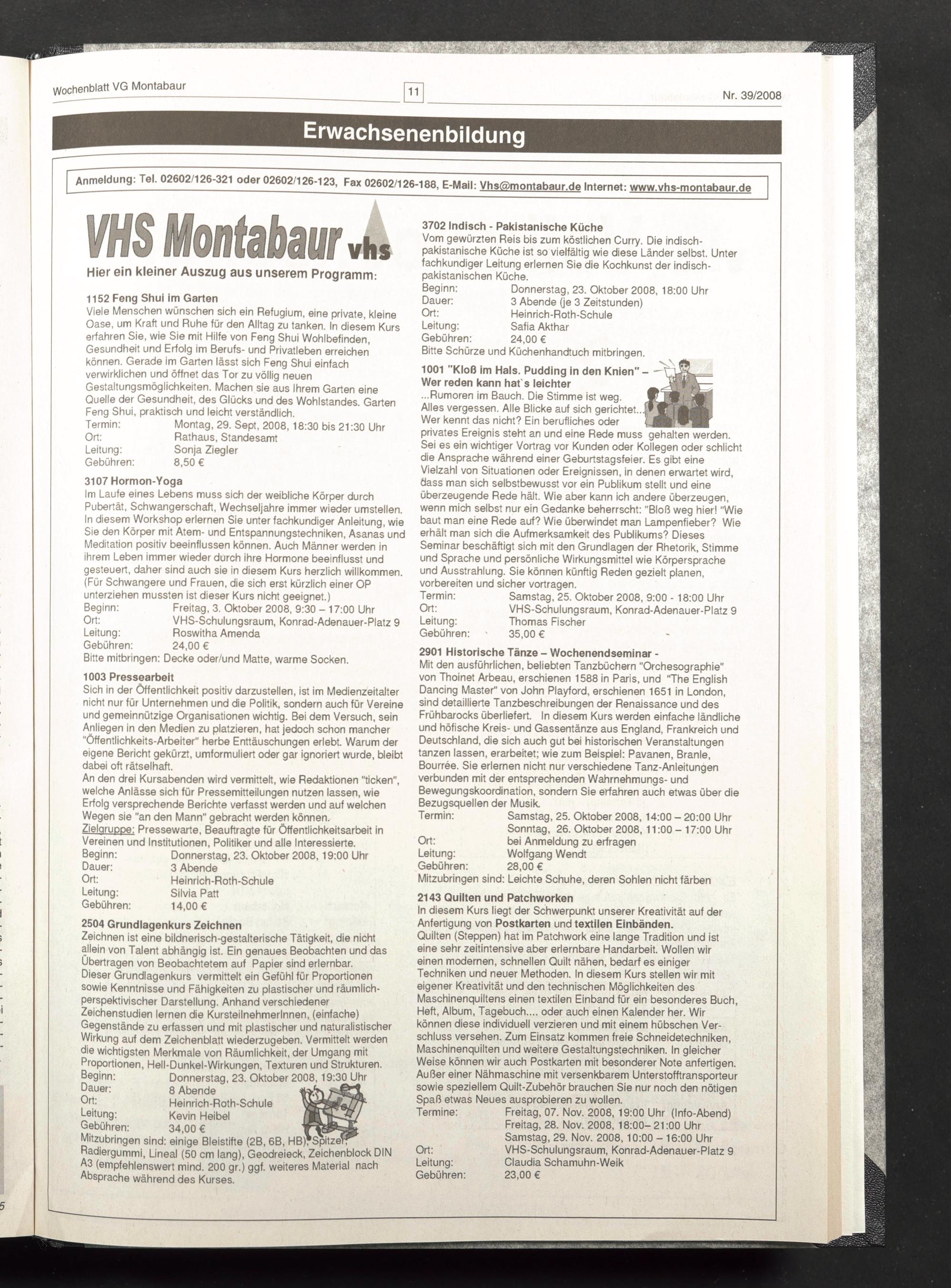 Wochenblatt VG Montabaur

11

Nr. 39/2008

Erwachsenenbildung

Anmeldung: Tel. 02602/126-321 oder 02602/126-123, Fax 02602/126-188, E-Mail: Vhs@montabaur.de Internet: www.vhs-montabaur.de

VHS Montabaur vhs

Hier ein kleiner Auszug aus unserem Programm:

1152 Feng Shui im Garten
Viele Menschen wünschen sich ein Refugium, eine private, kleine Oase, um Kraft und Ruhe für den Alltag zu tanken. In diesem Kurs erfahren Sie, wie Sie mit Hilfe von Feng Shui Wohlbefinden, Gesundheit und Erfolg im Berufs- und Privatleben erreichen können. Gerade im Garten lässt sich Feng Shui einfach verwirklichen und öffnet das Tor zu völlig neuen Gestaltungsmöglichkeiten. Machen sie aus Ihrem Garten eine Quelle der Gesundheit, des Glücks und des Wohlstandes. Garten Feng Shui, praktisch und leicht verständlich.
Termin: Montag, 29. Sept, 2008, 18:30 bis 21:30 Uhr
Ort: Rathaus, Standesamt
Leitung: Sonja Ziegler
Gebühren: 8,50 €

3107 Hormon-Yoga
Im Laufe eines Lebens muss sich der weibliche Körper durch Pubertät, Schwangerschaft, Wechseljahre immer wieder umstellen. In diesem Workshop erlernen Sie unter fachkundiger Anleitung, wie Sie den Körper mit Atem- und Entspannungstechniken, Asanas und Meditation positiv beeinflussen können. Auch Männer werden in ihrem Leben immer wieder durch ihre Hormone beeinflusst und gesteuert, daher sind auch sie in diesem Kurs herzlich willkommen. (Für Schwangere und Frauen, die sich erst kürzlich einer OP unterziehen mussten ist dieser Kurs nicht geeignet.)
Beginn: Freitag, 3. Oktober 2008, 9:30 – 17:00 Uhr
Ort: VHS-Schulungsraum, Konrad-Adenauer-Platz 9
Leitung: Roswitha Amenda
Gebühren: 24,00 €
Bitte mitbringen: Decke oder/und Matte, warme Socken.

1003 Pressearbeit
Sich in der Öffentlichkeit positiv darzustellen, ist im Medienzeitalter nicht nur für Unternehmen und die Politik, sondern auch für Vereine und gemeinnützige Organisationen wichtig. Bei dem Versuch, sein Anliegen in den Medien zu platzieren, hat jedoch schon mancher "Öffentlichkeits-Arbeiter" herbe Enttäuschungen erlebt. Warum der eigene Bericht gekürzt, umformuliert oder gar ignoriert wurde, bleibt dabei oft rätselhaft.
An den drei Kursabenden wird vermittelt, wie Redaktionen "ticken", welche Anlässe sich für Pressemitteilungen nutzen lassen, wie Erfolg versprechende Berichte verfasst werden und auf welchen Wegen sie "an den Mann" gebracht werden können.
Zielgruppe: Pressewarte, Beauftragte für Öffentlichkeitsarbeit in Vereinen und Institutionen, Politiker und alle Interessierte.
Beginn: Donnerstag, 23. Oktober 2008, 19:00 Uhr
Dauer: 3 Abende
Ort: Heinrich-Roth-Schule
Leitung: Silvia Patt
Gebühren: 14,00 €

2504 Grundlagenkurs Zeichnen
Zeichnen ist eine bildnerisch-gestalterische Tätigkeit, die nicht allein von Talent abhängig ist. Ein genaues Beobachten und das Übertragen von Beobachtetem auf Papier sind erlernbar.
Dieser Grundlagenkurs vermittelt ein Gefühl für Proportionen sowie Kenntnisse und Fähigkeiten zu plastischer und räumlich-perspektivischer Darstellung. Anhand verschiedener Zeichenstudien lernen die KursteilnehmerInnen, (einfache) Gegenstände zu erfassen und mit plastischer und naturalistischer Wirkung auf dem Zeichenblatt wiederzugeben. Vermittelt werden die wichtigsten Merkmale von Räumlichkeit, der Umgang mit Proportionen, Hell-Dunkel-Wirkungen, Texturen und Strukturen.
Beginn: Donnerstag, 23. Oktober 2008, 19:30 Uhr
Dauer: 8 Abende
Ort: Heinrich-Roth-Schule
Leitung: Kevin Heibel
Gebühren: 34,00 €
Mitzubringen sind: einige Bleistifte (2B, 6B, HB), Spitzer, Radiergummi, Lineal (50 cm lang), Geodreieck, Zeichenblock DIN A3 (empfehlenswert mind. 200 gr.) ggf. weiteres Material nach Absprache während des Kurses.

3702 Indisch - Pakistanische Küche
Vom gewürzten Reis bis zum köstlichen Curry. Die indisch-pakistanische Küche ist so vielfältig wie diese Länder selbst. Unter fachkundiger Leitung erlernen Sie die Kochkunst der indisch-pakistanischen Küche.
Beginn: Donnerstag, 23. Oktober 2008, 18:00 Uhr
Dauer: 3 Abende (je 3 Zeitstunden)
Ort: Heinrich-Roth-Schule
Leitung: Safia Akthar
Gebühren: 24,00 €
Bitte Schürze und Küchenhandtuch mitbringen.

1001 "Kloß im Hals. Pudding in den Knien" – Wer reden kann hat`s leichter
...Rumoren im Bauch. Die Stimme ist weg. Alles vergessen. Alle Blicke auf sich gerichtet... Wer kennt das nicht? Ein berufliches oder privates Ereignis steht an und eine Rede muss gehalten werden. Sei es ein wichtiger Vortrag vor Kunden oder Kollegen oder schlicht die Ansprache während einer Geburtstagsfeier. Es gibt eine Vielzahl von Situationen oder Ereignissen, in denen erwartet wird, dass man sich selbstbewusst vor ein Publikum stellt und eine überzeugende Rede hält. Wie aber kann ich andere überzeugen, wenn mich selbst nur ein Gedanke beherrscht: "Bloß weg hier! "Wie baut man eine Rede auf? Wie überwindet man Lampenfieber? Wie erhält man sich die Aufmerksamkeit des Publikums? Dieses Seminar beschäftigt sich mit den Grundlagen der Rhetorik, Stimme und Sprache und persönliche Wirkungsmittel wie Körpersprache und Ausstrahlung. Sie können künftig Reden gezielt planen, vorbereiten und sicher vortragen.
Termin: Samstag, 25. Oktober 2008, 9:00 - 18:00 Uhr
Ort: VHS-Schulungsraum, Konrad-Adenauer-Platz 9
Leitung: Thomas Fischer
Gebühren: 35,00 €

2901 Historische Tänze – Wochenendseminar -
Mit den ausführlichen, beliebten Tanzbüchern "Orchesographie" von Thoinet Arbeau, erschienen 1588 in Paris, und "The English Dancing Master" von John Playford, erschienen 1651 in London, sind detaillierte Tanzbeschreibungen der Renaissance und des Frühbarocks überliefert. In diesem Kurs werden einfache ländliche und höfische Kreis- und Gassentänze aus England, Frankreich und Deutschland, die sich auch gut bei historischen Veranstaltungen tanzen lassen, erarbeitet; wie zum Beispiel: Pavanen, Branle, Bourrée. Sie erlernen nicht nur verschiedene Tanz-Anleitungen verbunden mit der entsprechenden Wahrnehmungs- und Bewegungskoordination, sondern Sie erfahren auch etwas über die Bezugsquellen der Musik.
Termin: Samstag, 25. Oktober 2008, 14:00 – 20:00 Uhr
Sonntag, 26. Oktober 2008, 11:00 – 17:00 Uhr
Ort: bei Anmeldung zu erfragen
Leitung: Wolfgang Wendt
Gebühren: 28,00 €
Mitzubringen sind: Leichte Schuhe, deren Sohlen nicht färben

2143 Quilten und Patchworken
In diesem Kurs liegt der Schwerpunkt unserer Kreativität auf der Anfertigung von Postkarten und textilen Einbänden.
Quilten (Steppen) hat im Patchwork eine lange Tradition und ist eine sehr zeitintensive aber erlernbare Handarbeit. Wollen wir einen modernen, schnellen Quilt nähen, bedarf es einiger Techniken und neuer Methoden. In diesem Kurs stellen wir mit eigener Kreativität und den technischen Möglichkeiten des Maschinenquiltens einen textilen Einband für ein besonderes Buch, Heft, Album, Tagebuch.... oder auch einen Kalender her. Wir können diese individuell verzieren und mit einem hübschen Verschluss versehen. Zum Einsatz kommen freie Schneidetechniken, Maschinenquilten und weitere Gestaltungstechniken. In gleicher Weise können wir auch Postkarten mit besonderer Note anfertigen. Außer einer Nähmaschine mit versenkbarem Unterstofftransporteur sowie speziellem Quilt-Zubehör brauchen Sie nur noch den nötigen Spaß etwas Neues ausprobieren zu wollen.
Termine: Freitag, 07. Nov. 2008, 19:00 Uhr (Info-Abend)
Freitag, 28. Nov. 2008, 18:00– 21:00 Uhr
Samstag, 29. Nov. 2008, 10:00 – 16:00 Uhr
Ort: VHS-Schulungsraum, Konrad-Adenauer-Platz 9
Leitung: Claudia Schamuhn-Weik
Gebühren: 23,00 €